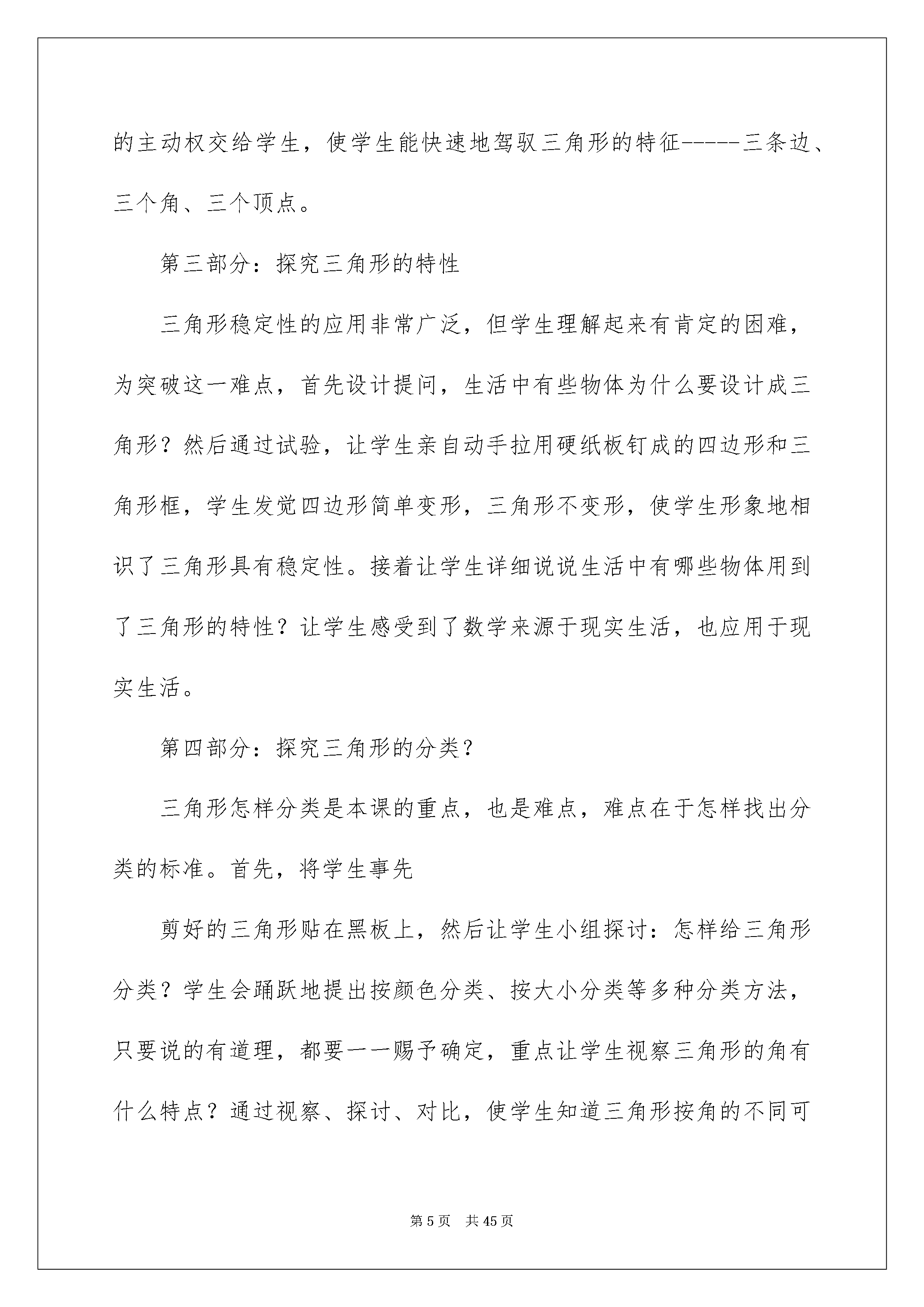 的主动权交给学生，使学生能快速地驾驭三角形的特征-----三条边、三个角、三个顶点。

第三部分：探究三角形的特性

三角形稳定性的应用非常广泛，但学生理解起来有肯定的困难，为突破这一难点，首先设计提问，生活中有些物体为什么要设计成三角形？然后通过试验，让学生亲自动手拉用硬纸板钉成的四边形和三角形框，学生发觉四边形简单变形，三角形不变形，使学生形象地相识了三角形具有稳定性。接着让学生详细说说生活中有哪些物体用到了三角形的特性？让学生感受到了数学来源于现实生活，也应用于现实生活。

第四部分：探究三角形的分类？

三角形怎样分类是本课的重点，也是难点，难点在于怎样找出分类的标准。首先，将学生事先

剪好的三角形贴在黑板上，然后让学生小组探讨：怎样给三角形分类？学生会踊跃地提出按颜色分类、按大小分类等多种分类方法，只要说的有道理，都要一一赐予确定，重点让学生视察三角形的角有什么特点？通过视察、探讨、对比，使学生知道三角形按角的不同可

第 5 页　共 45 页